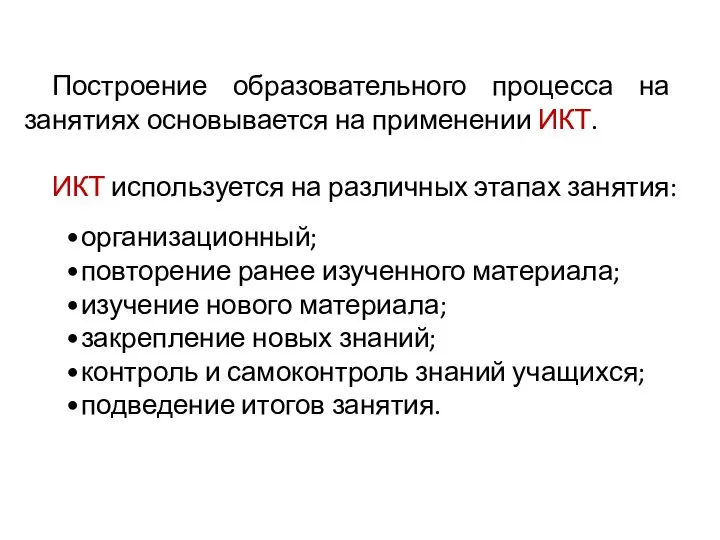 Построение образовательного процесса на занятиях основывается на применении ИКТ.

ИКТ используется на различных этапах занятия:

•организационный;
•повторение ранее изученного материала;
•изучение нового материала;
•закрепление новых знаний;
•контроль и самоконтроль знаний учащихся;
•подведение итогов занятия.